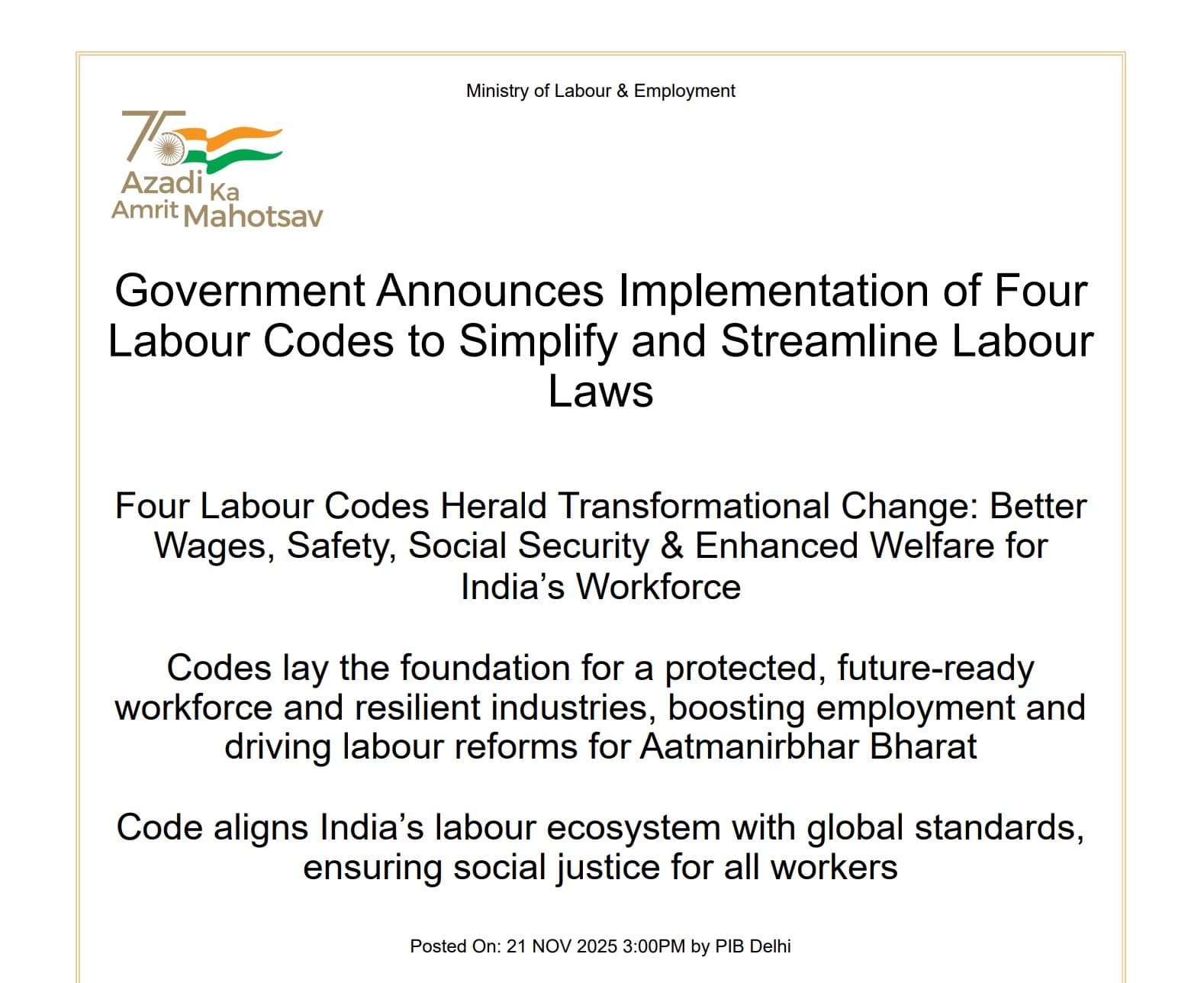 Ministry of Labour & Employment

75 Azadi Ka Amrit Mahotsav

Government Announces Implementation of Four Labour Codes to Simplify and Streamline Labour Laws

Four Labour Codes Herald Transformational Change: Better Wages, Safety, Social Security & Enhanced Welfare for India’s Workforce

Codes lay the foundation for a protected, future-ready workforce and resilient industries, boosting employment and driving labour reforms for Aatmanirbhar Bharat

Code aligns India’s labour ecosystem with global standards, ensuring social justice for all workers

Posted On: 21 NOV 2025 3:00PM by PIB Delhi